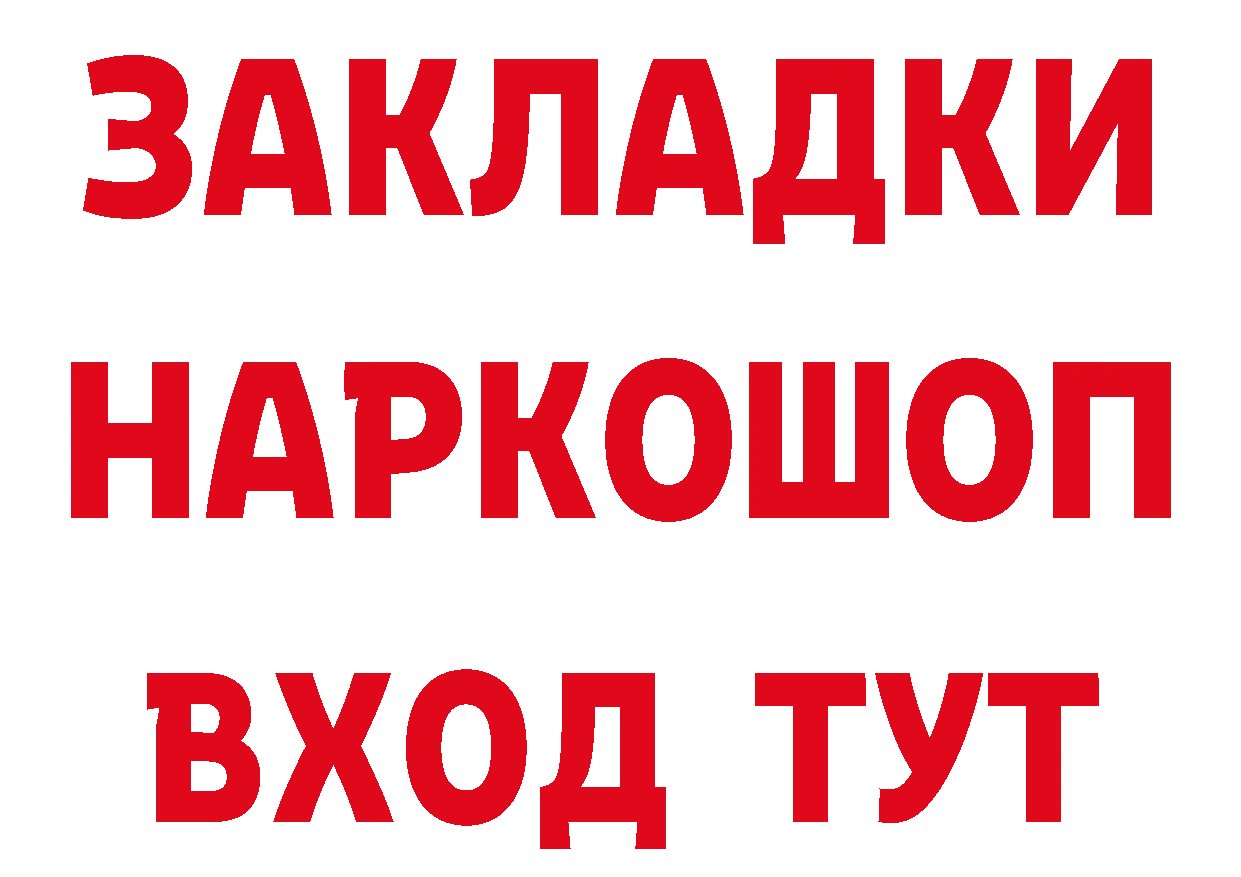 ЗАКЛАДКИ НАРКОШОП ВХОД ТУТ